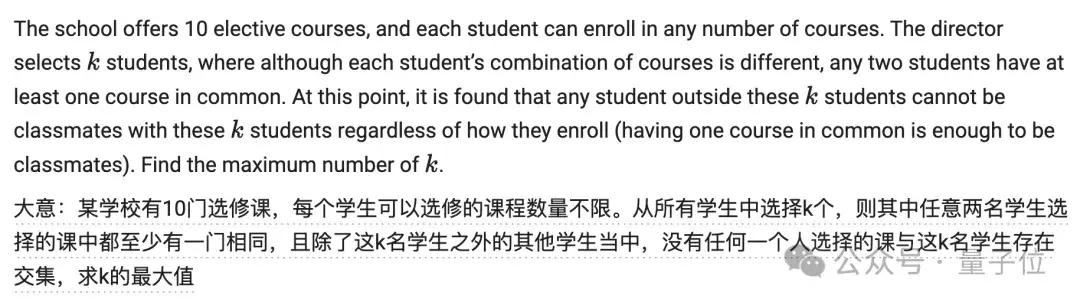 The school offers 10 elective courses, and each student can enroll in any number of courses. The director selects $k$ students, where although each student's combination of courses is different, any two students have at least one course in common. At this point, it is found that any student outside these $k$ students cannot be classmates with these $k$ students regardless of how they enroll (having one course in common is enough to be classmates). Find the maximum number of $k$.

大意：某学校有10门选修课，每个学生可以选修的课程数量不限。从所有学生中选择k个，则其中任意两名学生选择的课中都至少有一门相同，且除了这k名学生之外的其他学生当中，没有任何一个人选择的课与这k名学生存在交集，求k的最大值

公众号 · 量子位